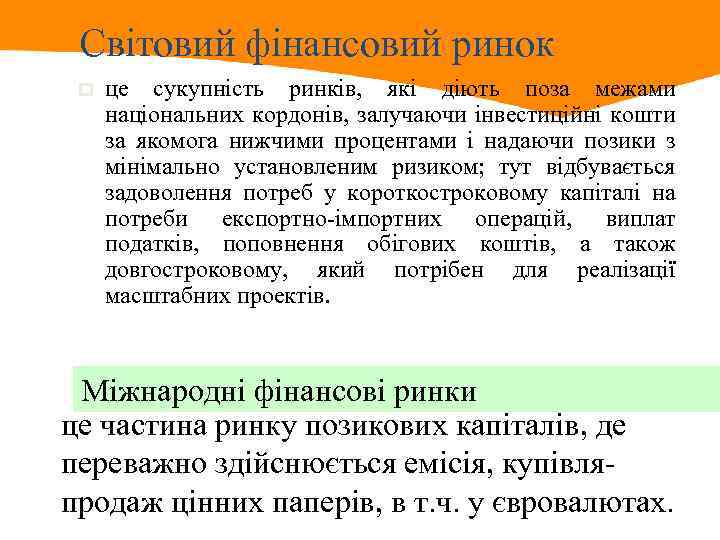 Світовий фінансовий ринок

це сукупність ринків, які діють поза межами національних кордонів, залучаючи інвестиційні кошти за якомога нижчими процентами і надаючи позики з мінімально установленим ризиком; тут відбувається задоволення потреб у короткостроковому капіталі на потреби експортно-імпортних операцій, виплат податків, поповнення обігових коштів, а також довгостроковому, який потрібен для реалізації масштабних проектів.

Міжнародні фінансові ринки

це частина ринку позикових капіталів, де переважно здійснюється емісія, купівля-продаж цінних паперів, в т.ч. у євровалютах.